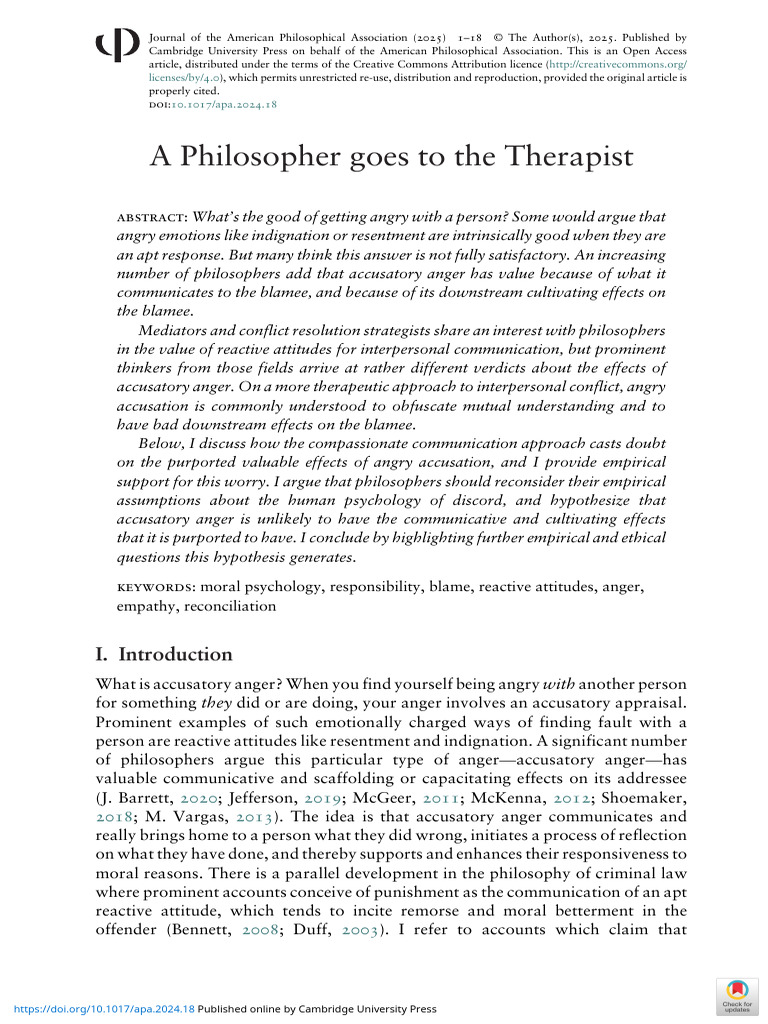 Journal of the American Philosophical Association (2025) 1–18 © The Author(s), 2025. Published by Cambridge University Press on behalf of the American Philosophical Association. This is an Open Access article, distributed under the terms of the Creative Commons Attribution licence (http://creativecommons.org/licenses/by/4.0), which permits unrestricted re-use, distribution and reproduction, provided the original article is properly cited.
DOI:10.1017/apa.2024.18

A Philosopher goes to the Therapist

ABSTRACT: What's the good of getting angry with a person? Some would argue that angry emotions like indignation or resentment are intrinsically good when they are an apt response. But many think this answer is not fully satisfactory. An increasing number of philosophers add that accusatory anger has value because of what it communicates to the blamee, and because of its downstream cultivating effects on the blamee.

Mediators and conflict resolution strategists share an interest with philosophers in the value of reactive attitudes for interpersonal communication, but prominent thinkers from those fields arrive at rather different verdicts about the effects of accusatory anger. On a more therapeutic approach to interpersonal conflict, angry accusation is commonly understood to obfuscate mutual understanding and to have bad downstream effects on the blamee.

Below, I discuss how the compassionate communication approach casts doubt on the purported valuable effects of angry accusation, and I provide empirical support for this worry. I argue that philosophers should reconsider their empirical assumptions about the human psychology of discord, and hypothesize that accusatory anger is unlikely to have the communicative and cultivating effects that it is purported to have. I conclude by highlighting further empirical and ethical questions this hypothesis generates.

KEYWORDS: moral psychology, responsibility, blame, reactive attitudes, anger, empathy, reconciliation

I. Introduction

What is accusatory anger? When you find yourself being angry with another person for something they did or are doing, your anger involves an accusatory appraisal. Prominent examples of such emotionally charged ways of finding fault with a person are reactive attitudes like resentment and indignation. A significant number of philosophers argue this particular type of anger—accusatory anger—has valuable communicative and scaffolding or capacitating effects on its addressee (J. Barrett, 2020; Jefferson, 2019; McGeer, 2011; McKenna, 2012; Shoemaker, 2018; M. Vargas, 2013). The idea is that accusatory anger communicates and really brings home to a person what they did wrong, initiates a process of reflection on what they have done, and thereby supports and enhances their responsiveness to moral reasons. There is a parallel development in the philosophy of criminal law where prominent accounts conceive of punishment as the communication of an apt reactive attitude, which tends to incite remorse and moral betterment in the offender (Bennett, 2008; Duff, 2003). I refer to accounts which claim that

https://doi.org/10.1017/apa.2024.18 Published online by Cambridge University Press

Check for updates